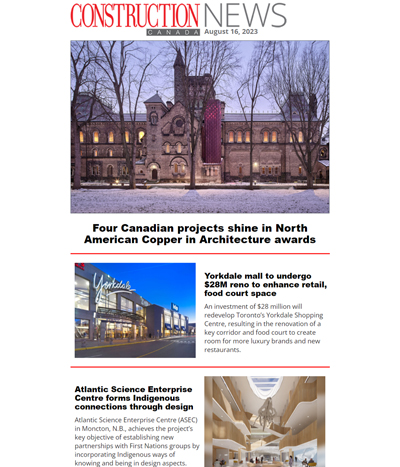 CONSTRUCTION NEWS
CANADA
August 16, 2023

Four Canadian projects shine in North American Copper in Architecture awards

Yorkdale

Yorkdale mall to undergo $28M reno to enhance retail, food court space

An investment of $28 million will redevelop Toronto's Yorkdale Shopping Centre, resulting in the renovation of a key corridor and food court to create room for more luxury brands and new restaurants.

Atlantic Science Enterprise Centre forms Indigenous connections through design

Atlantic Science Enterprise Centre (ASEC) in Moncton, N.B., achieves the project's key objective of establishing new partnerships with First Nations groups by incorporating Indigenous ways of knowing and being in design aspects.